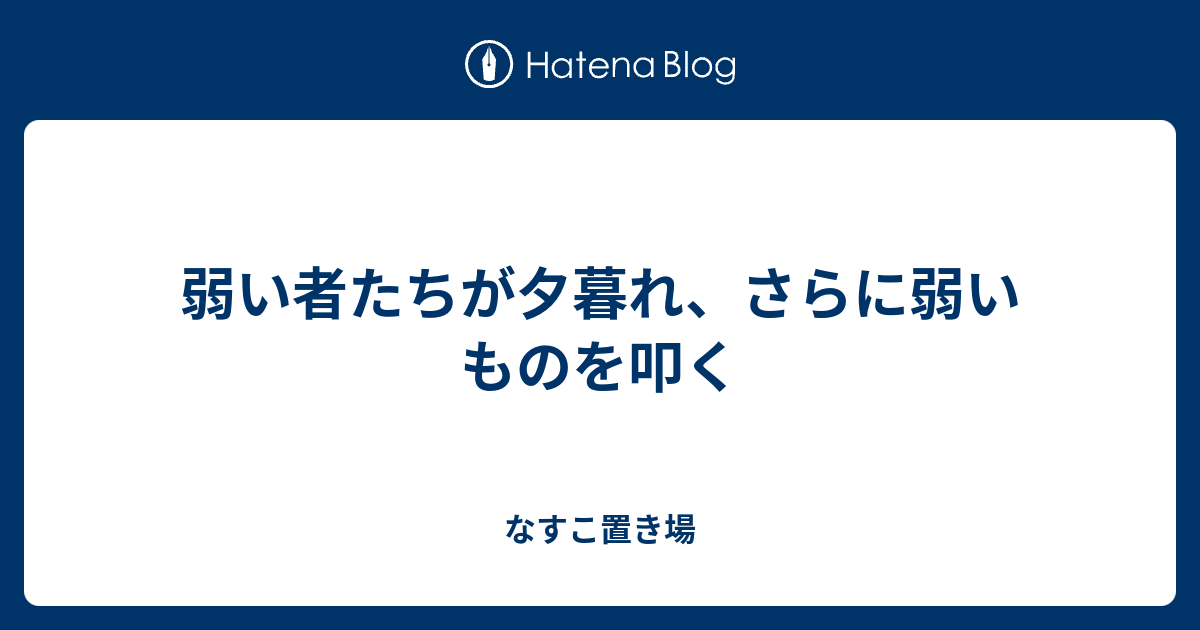 Hatena Blog

弱い者たちが夕暮れ、さらに弱いものを叩く

なすこ置き場